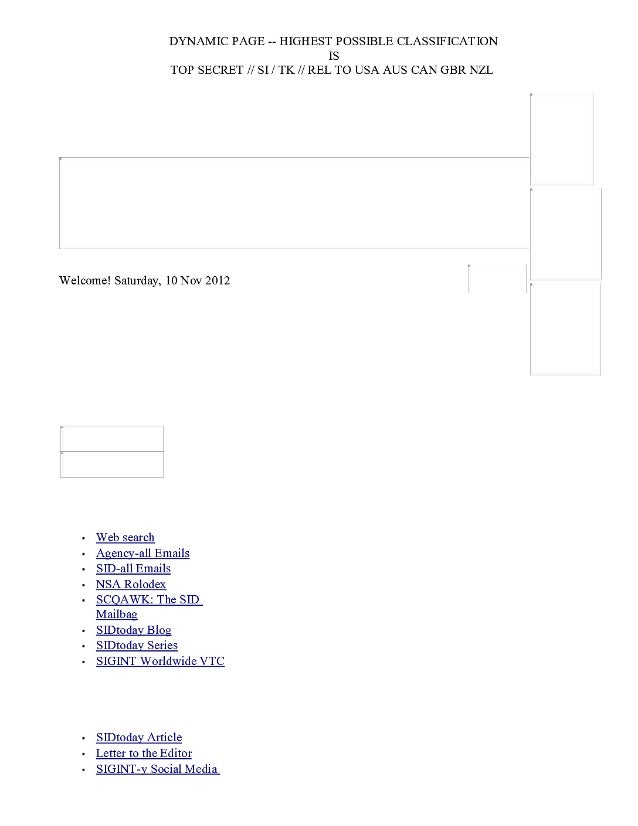 DYNAMIC PAGE -- HIGHEST POSSIBLE CLASSIFICATION
IS
TOP SECRET // SI / TK // REL TO USA AUS CAN GBR NZL

Welcome! Saturday, 10 Nov 2012

- Web search
- Agency-all Emails
- SID-all Emails
- NSA Rolodex
- SCQAWK: The SID Mailbag
- SIDtoday Blog
- SIDtoday Series
- SIGINT Worldwide VTC

- SIDtoday Article
- Letter to the Editor
- SIGINT-y Social Media